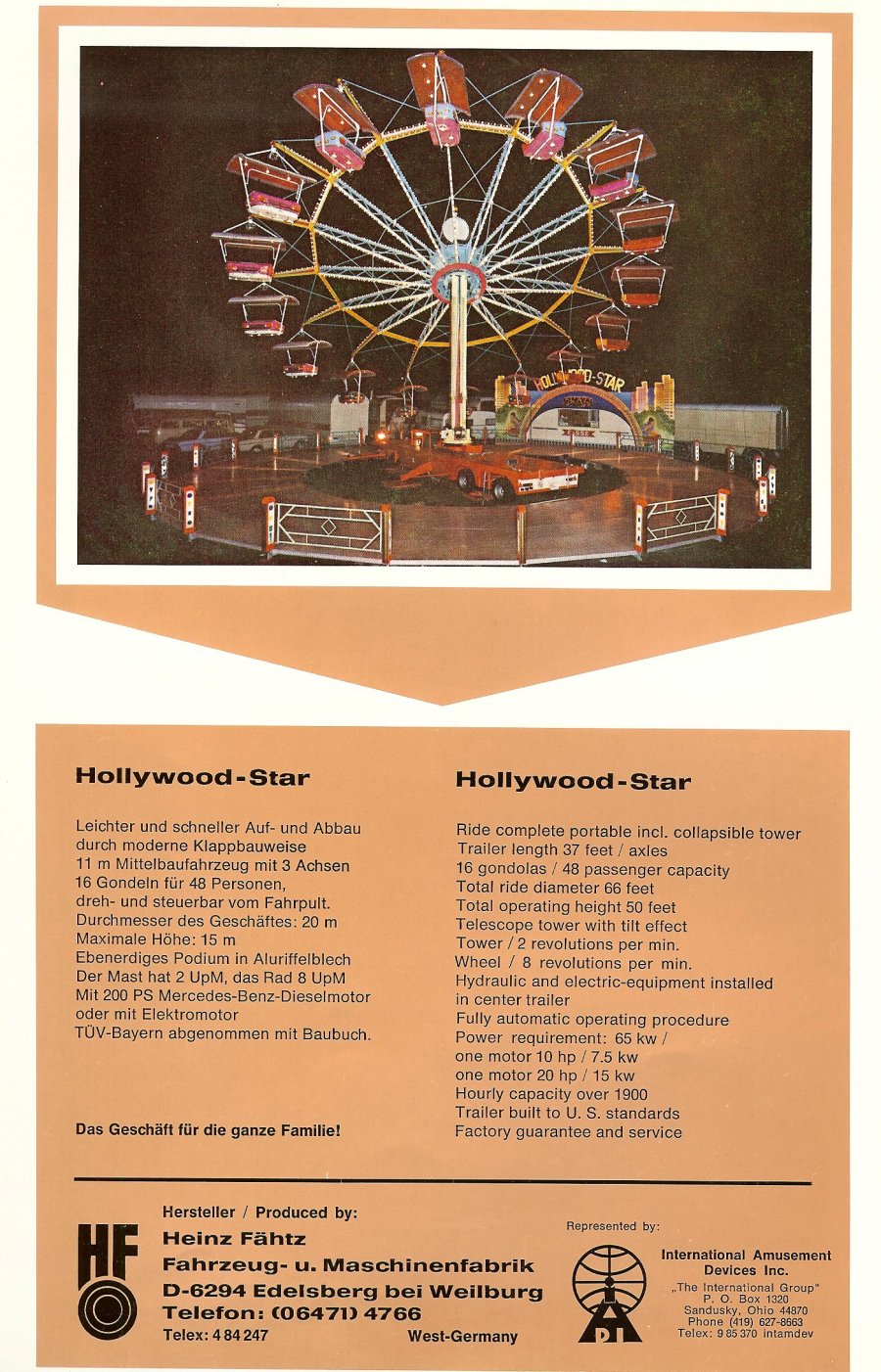 HOLLYWOOD-STAR

Hollywood-Star

Leichter und schneller Auf- und Abbau durch moderne Klappbauweise
11 m Mittelbaufahrzeug mit 3 Achsen
16 Gondeln für 48 Personen, dreh- und steuerbar vom Fahrpult.
Durchmesser des Geschäftes: 20 m
Maximale Höhe: 15 m
Ebenerdiges Podium in Aluriffelblech
Der Mast hat 2 UpM, das Rad 8 UpM
Mit 200 PS Mercedes-Benz-Dieselmotor oder mit Elektromotor
TÜV-Bayern abgenommen mit Baubuch.

Das Geschäft für die ganze Familie!

Hollywood-Star

Ride complete portable incl. collapsible tower
Trailer length 37 feet / axles
16 gondolas / 48 passenger capacity
Total ride diameter 66 feet
Total operating height 50 feet
Telescope tower with tilt effect
Tower / 2 revolutions per min.
Wheel / 8 revolutions per min.
Hydraulic and electric-equipment installed in center trailer
Fully automatic operating procedure
Power requirement: 65 kw / one motor 10 hp / 7.5 kw
one motor 20 hp / 15 kw
Hourly capacity over 1900
Trailer built to U. S. standards
Factory guarantee and service

HF

Hersteller / Produced by:
Heinz Fähtz
Fahrzeug- u. Maschinenfabrik
D-6294 Edelsberg bei Weilburg
Telefon: (06471) 4766
Telex: 4 84 247 West-Germany

Represented by:

IAD

International Amusement Devices Inc.
„The International Group"
P. O. Box 1320
Sandusky, Ohio 44870
Phone (419) 627-8663
Telex: 9 85 370 intamdev